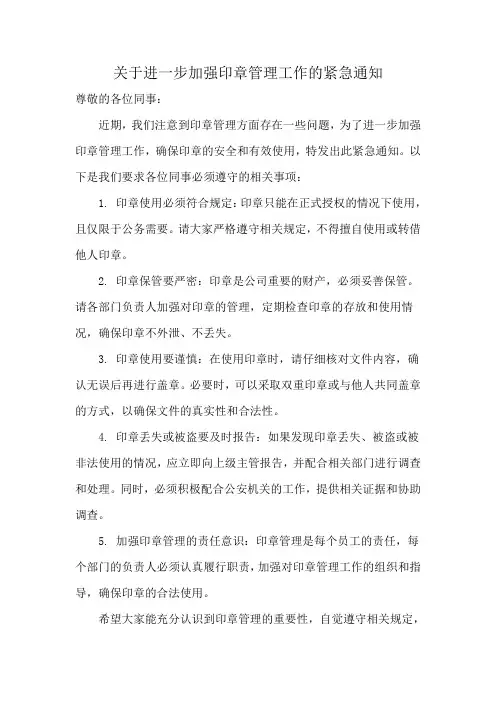 关于进一步加强印章管理工作的紧急通知

尊敬的各位同事：

近期，我们注意到印章管理方面存在一些问题，为了进一步加强印章管理工作，确保印章的安全和有效使用，特发出此紧急通知。以下是我们要求各位同事必须遵守的相关事项：

1. 印章使用必须符合规定：印章只能在正式授权的情况下使用，且仅限于公务需要。请大家严格遵守相关规定，不得擅自使用或转借他人印章。

2. 印章保管要严密：印章是公司重要的财产，必须妥善保管。请各部门负责人加强对印章的管理，定期检查印章的存放和使用情况，确保印章不外泄、不丢失。

3. 印章使用要谨慎：在使用印章时，请仔细核对文件内容，确认无误后再进行盖章。必要时，可以采取双重印章或与他人共同盖章的方式，以确保文件的真实性和合法性。

4. 印章丢失或被盗要及时报告：如果发现印章丢失、被盗或被非法使用的情况，应立即向上级主管报告，并配合相关部门进行调查和处理。同时，必须积极配合公安机关的工作，提供相关证据和协助调查。

5. 加强印章管理的责任意识：印章管理是每个员工的责任，每个部门的负责人必须认真履行职责，加强对印章管理工作的组织和指导，确保印章的合法使用。

希望大家能充分认识到印章管理的重要性，自觉遵守相关规定，